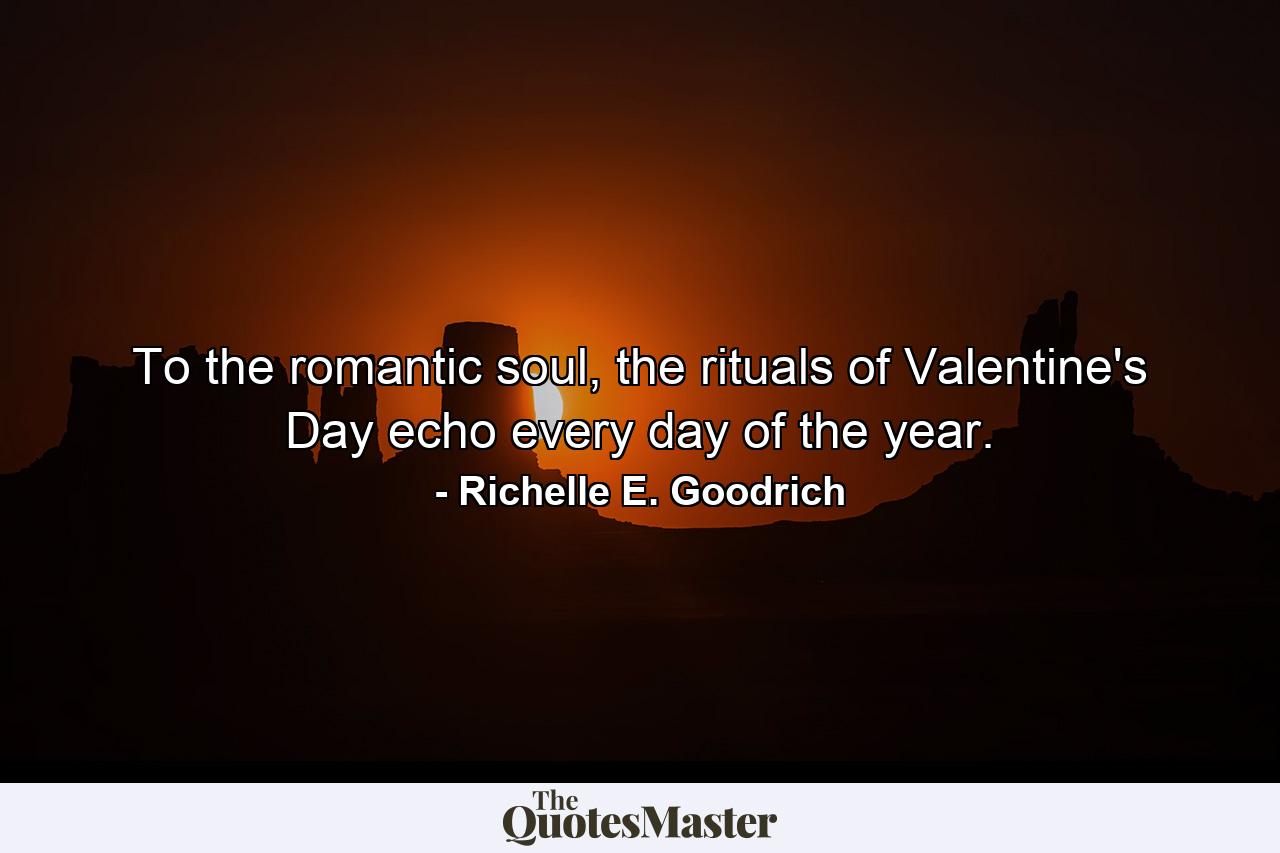 To the romantic soul, the rituals of Valentine's Day echo every day of the year.
- Richelle E. Goodrich

The QuotesMaster